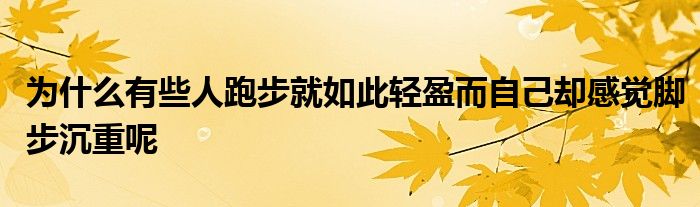 为什么有些人跑步就如此轻盈而自己却感觉脚步沉重呢